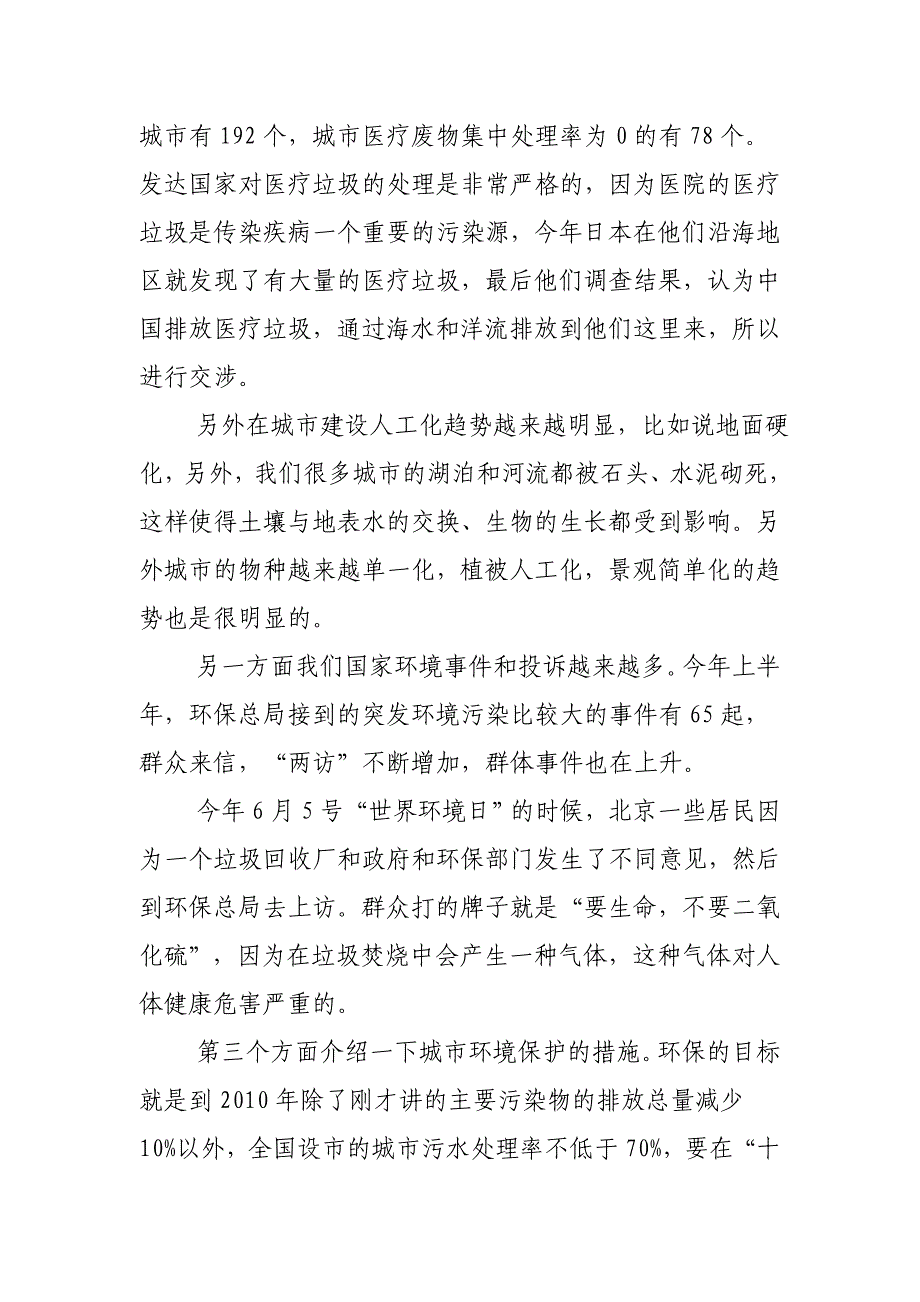 城市有 192 个，城市医疗废物集中处理率为 0 的有 78 个。发达国家对医疗垃圾的处理是非常严格的，因为医院的医疗垃圾是传染疾病一个重要的污染源，今年日本在他们沿海地区就发现了有大量的医疗垃圾，最后他们调查结果，认为中国排放医疗垃圾，通过海水和洋流排放到他们这里来，所以进行交涉。

另外在城市建设人工化趋势越来越明显，比如说地面硬化，另外，我们很多城市的湖泊和河流都被石头、水泥砌死，这样使得土壤与地表水的交换、生物的生长都受到影响。另外城市的物种越来越单一化，植被人工化，景观简单化的趋势也是很明显的。

另一方面我们国家环境事件和投诉越来越多。今年上半年，环保总局接到的突发环境污染比较大的事件有 65 起，群众来信，“两访”不断增加，群体事件也在上升。

今年 6 月 5 号“世界环境日”的时候，北京一些居民因为一个垃圾回收厂和政府和环保部门发生了不同意见，然后到环保总局去上访。群众打的牌子就是“要生命，不要二氧化硫”，因为在垃圾焚烧中会产生一种气体，这种气体对人体健康危害严重的。

第三个方面介绍一下城市环境保护的措施。环保的目标就是到 2010 年除了刚才讲的主要污染物的排放总量减少 10%以外，全国设市的城市污水处理率不低于 70%，要在“十